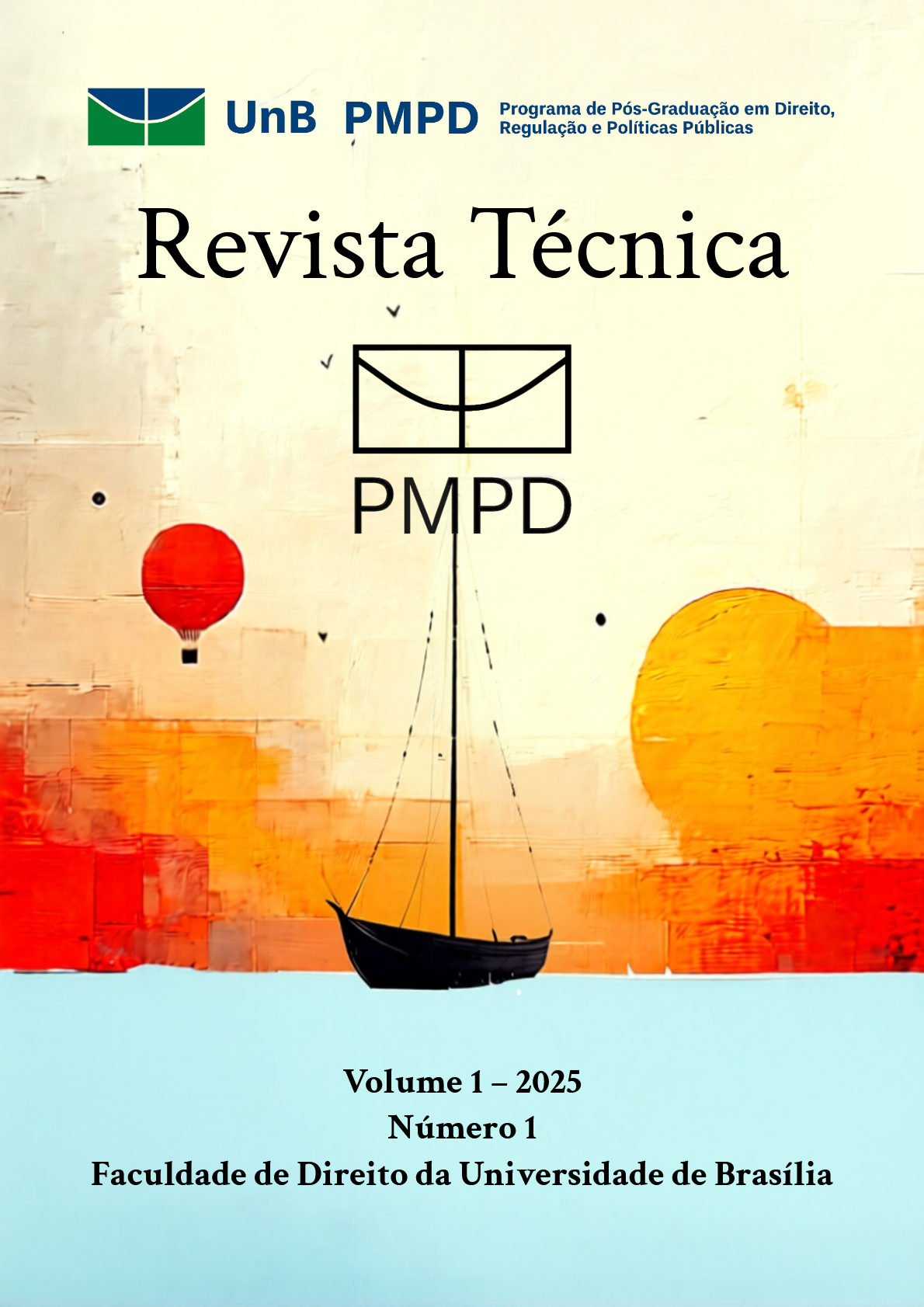 UnB PMPD Programa de Pós-Graduação em Direito,
Regulação e Políticas Públicas

Revista Técnica

PMPD

Volume 1 – 2025
Número 1
Faculdade de Direito da Universidade de Brasília